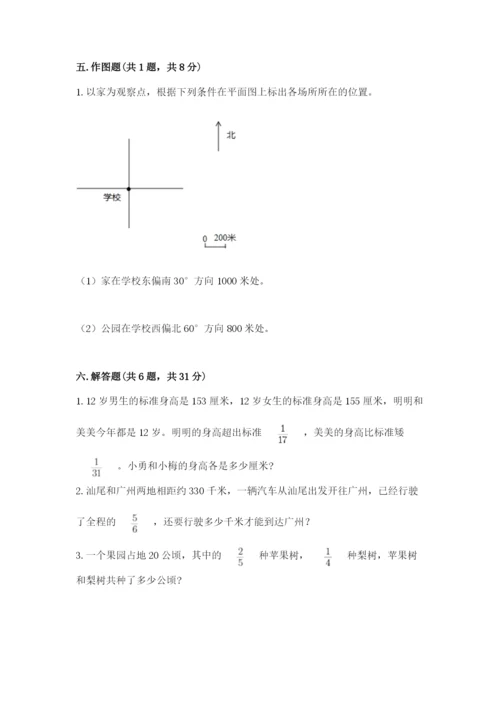 五. 作图题（共 1 题，共 8 分）

1. 以家为观察点，根据下列条件在平面图上标出各场所所在的位置。

北

学校

0 200米

（1）家在学校东偏南 30° 方向 1000 米处。

（2）公园在学校西偏北 60° 方向 800 米处。

六. 解答题（共 6 题，共 31 分）

1. 12 岁男生的标准身高是 153 厘米，12 岁女生的标准身高是 155 厘米，明明和美美今年都是 12 岁。明明的身高超出标准 $\frac{1}{17}$ ，美美的身高比标准矮 $\frac{1}{31}$ 。小勇和小梅的身高各是多少厘米？

2. 汕尾和广州两地相距约 330 千米，一辆汽车从汕尾出发开往广州，已经行驶了全程的 $\frac{5}{6}$ ，还要行驶多少千米才能到达广州？

3. 一个果园占地 20 公顷，其中的 $\frac{2}{5}$ 种苹果树， $\frac{1}{4}$ 种梨树，苹果树和梨树共种了多少公顷？